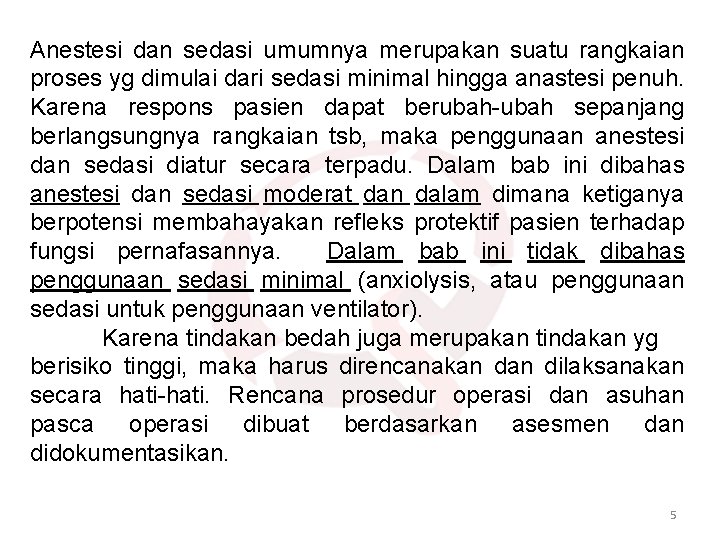 Anestesi dan sedasi umumnya merupakan suatu rangkaian proses yg dimulai dari sedasi minimal hingga anastesi penuh. Karena respons pasien dapat berubah-ubah sepanjang berlangsungnya rangkaian tsb, maka penggunaan anestesi dan sedasi diatur secara terpadu. Dalam bab ini dibahas anestesi dan sedasi moderat dan dalam dimana ketiganya berpotensi membahayakan refleks protektif pasien terhadap fungsi pernafasannya. Dalam bab ini tidak dibahas penggunaan sedasi minimal (anxiolysis, atau penggunaan sedasi untuk penggunaan ventilator).

Karena tindakan bedah juga merupakan tindakan yg berisiko tinggi, maka harus direncanakan dan dilaksanakan secara hati-hati. Rencana prosedur operasi dan asuhan pasca operasi dibuat berdasarkan asesmen dan didokumentasikan.

5